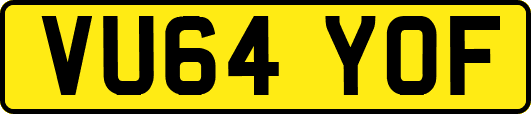 VU64 YOF